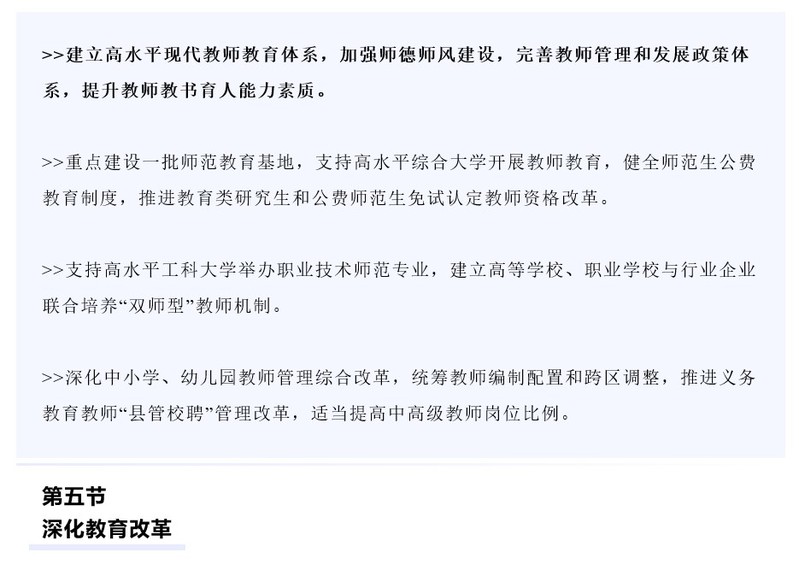 >>建立高水平现代教师教育体系，加强师德师风建设，完善教师管理和发展政策体系，提升教师教书育人能力素质。

>>重点建设一批师范教育基地，支持高水平综合大学开展教师教育，健全师范生公费教育制度，推进教育类研究生和公费师范生免试认定教师资格改革。

>>支持高水平工科大学举办职业技术师范专业，建立高等学校、职业学校与行业企业联合培养“双师型”教师机制。

>>深化中小学、幼儿园教师管理综合改革，统筹教师编制配置和跨区调整，推进义务教育教师“县管校聘”管理改革，适当提高中高级教师岗位比例。

第五节
深化教育改革